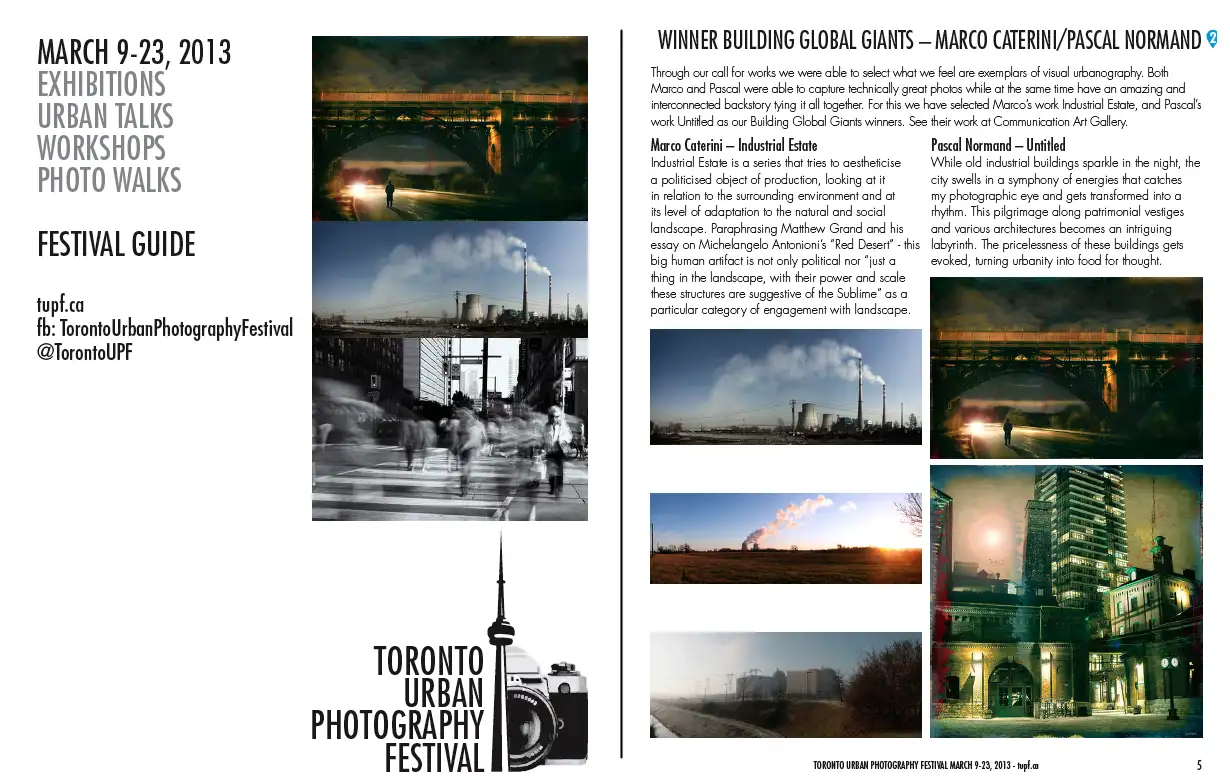 MARCH 9-23, 2013
EXHIBITIONS
URBAN TALKS
WORKSHOPS
PHOTO WALKS

FESTIVAL GUIDE

tupf.ca
fb: TorontoUrbanPhotographyFestival
@TorontoUPF

TORONTO
URBAN
PHOTOGRAPHY
FESTIVAL

WINNER BUILDING GLOBAL GIANTS – MARCO CATERINI/PASCAL NORMAND 2

Through our call for works we were able to select what we feel are exemplars of visual urbanography. Both Marco and Pascal were able to capture technically great photos while at the same time have an amazing and interconnected backstory tying it all together. For this we have selected Marco's work Industrial Estate, and Pascal's work Untitled as our Building Global Giants winners. See their work at Communication Art Gallery.

Marco Caterini – Industrial Estate
Industrial Estate is a series that tries to aestheticise a politicised object of production, looking at it in relation to the surrounding environment and at its level of adaptation to the natural and social landscape. Paraphrasing Matthew Grand and his essay on Michelangelo Antonioni's "Red Desert" - this big human artifact is not only political nor "just a thing in the landscape, with their power and scale these structures are suggestive of the Sublime" as a particular category of engagement with landscape.

Pascal Normand – Untitled
While old industrial buildings sparkle in the night, the city swells in a symphony of energies that catches my photographic eye and gets transformed into a rhythm. This pilgrimage along patrimonial vestiges and various architectures becomes an intriguing labyrinth. The pricelessness of these buildings gets evoked, turning urbanity into food for thought.

TORONTO URBAN PHOTOGRAPHY FESTIVAL MARCH 9-23, 2013 - tupf.ca 5